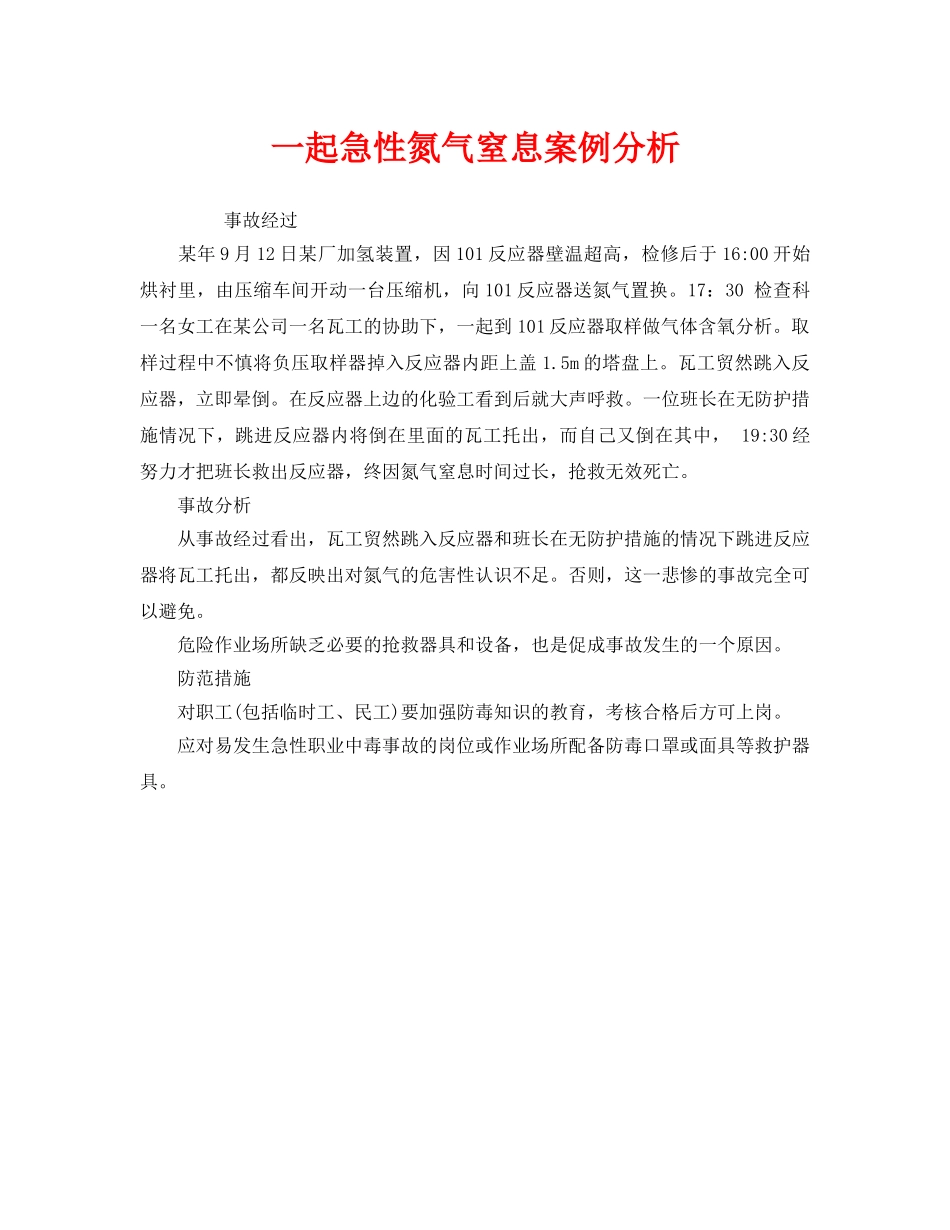 一起急性氮气窒息案例分析

事故经过

某年9月12日某厂加氢装置，因101反应器壁温超高，检修后于16:00开始烘衬里，由压缩车间开动一台压缩机，向101反应器送氮气置换。17：30 检查科一名女工在某公司一名瓦工的协助下，一起到101反应器取样做气体含氧分析。取样过程中不慎将负压取样器掉入反应器内距上盖1.5m的塔盘上。瓦工贸然跳入反应器，立即晕倒。在反应器上边的化验工看到后就大声呼救。一位班长在无防护措施情况下，跳进反应器内将倒在里面的瓦工托出，而自己又倒在其中， 19:30经努力才把班长救出反应器，终因氮气窒息时间过长，抢救无效死亡。

事故分析

从事故经过看出，瓦工贸然跳入反应器和班长在无防护措施的情况下跳进反应器将瓦工托出，都反映出对氮气的危害性认识不足。否则，这一悲惨的事故完全可以避免。

危险作业场所缺乏必要的抢救器具和设备，也是促成事故发生的一个原因。

防范措施

对职工(包括临时工、民工)要加强防毒知识的教育，考核合格后方可上岗。

应对易发生急性职业中毒事故的岗位或作业场所配备防毒口罩或面具等救护器具。